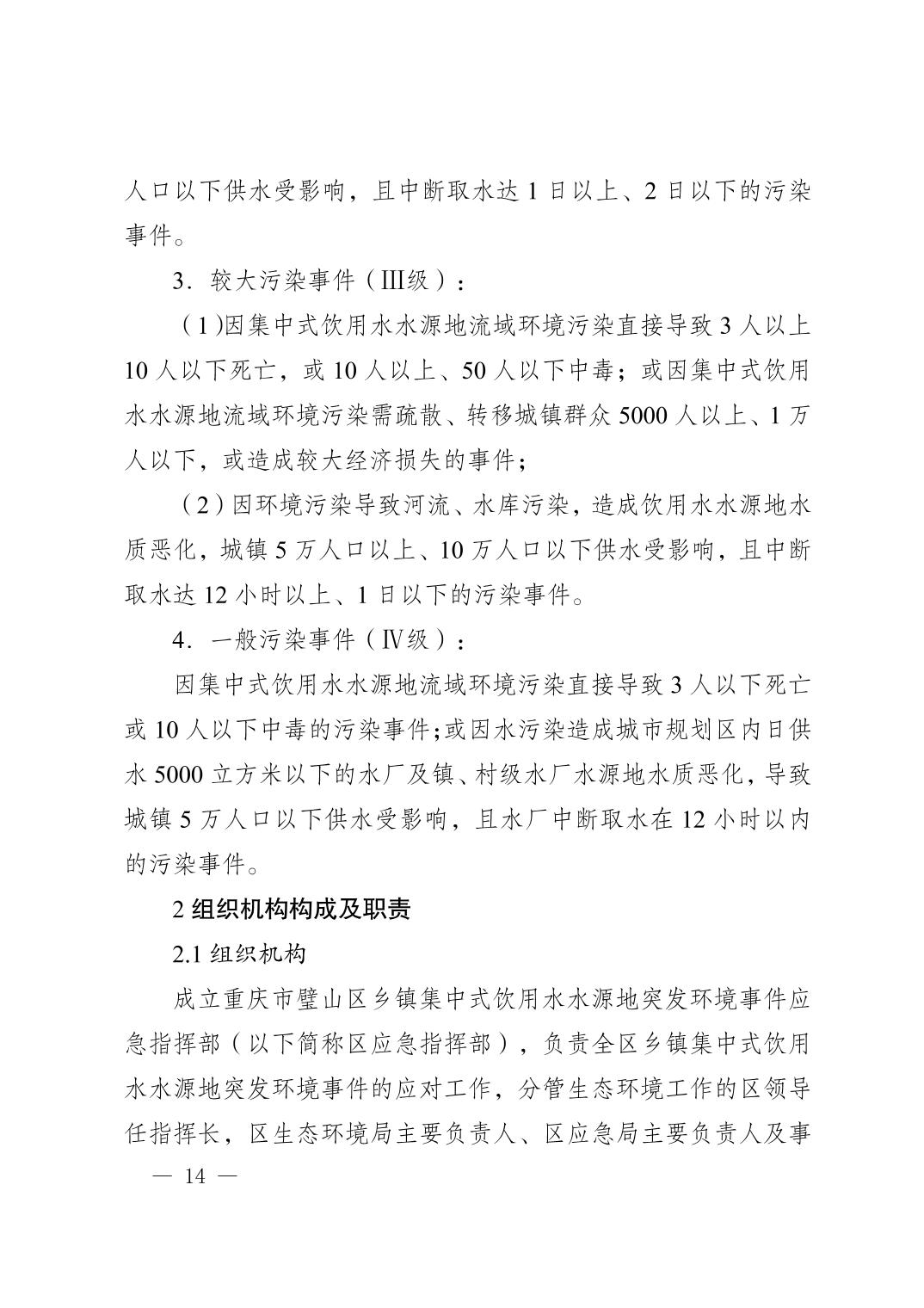 人口以下供水受影响，且中断取水达 1 日以上、2 日以下的污染事件。

3．较大污染事件（Ⅲ级）：

（1）因集中式饮用水水源地流域环境污染直接导致 3 人以上 10 人以下死亡，或 10 人以上、50 人以下中毒；或因集中式饮用水水源地流域环境污染需疏散、转移城镇群众 5000 人以上、1 万人以下，或造成较大经济损失的事件；

（2）因环境污染导致河流、水库污染，造成饮用水水源地水质恶化，城镇 5 万人口以上、10 万人口以下供水受影响，且中断取水达 12 小时以上、1 日以下的污染事件。

4．一般污染事件（Ⅳ级）：

因集中式饮用水水源地流域环境污染直接导致 3 人以下死亡或 10 人以下中毒的污染事件；或因水污染造成城市规划区内日供水 5000 立方米以下的水厂及镇、村级水厂水源地水质恶化，导致城镇 5 万人口以下供水受影响，且水厂中断取水在 12 小时以内的污染事件。

2 组织机构构成及职责

2.1 组织机构

成立重庆市璧山区乡镇集中式饮用水水源地突发环境事件应急指挥部（以下简称区应急指挥部），负责全区乡镇集中式饮用水水源地突发环境事件的应对工作，分管生态环境工作的区领导任指挥长，区生态环境局主要负责人、区应急局主要负责人及事

— 14 —